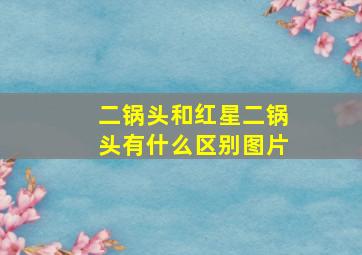 二锅头和红星二锅头有什么区别图片